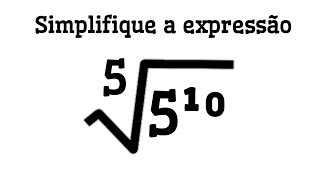 Simplifique a expressão

$\sqrt[5]{5^{10}}$